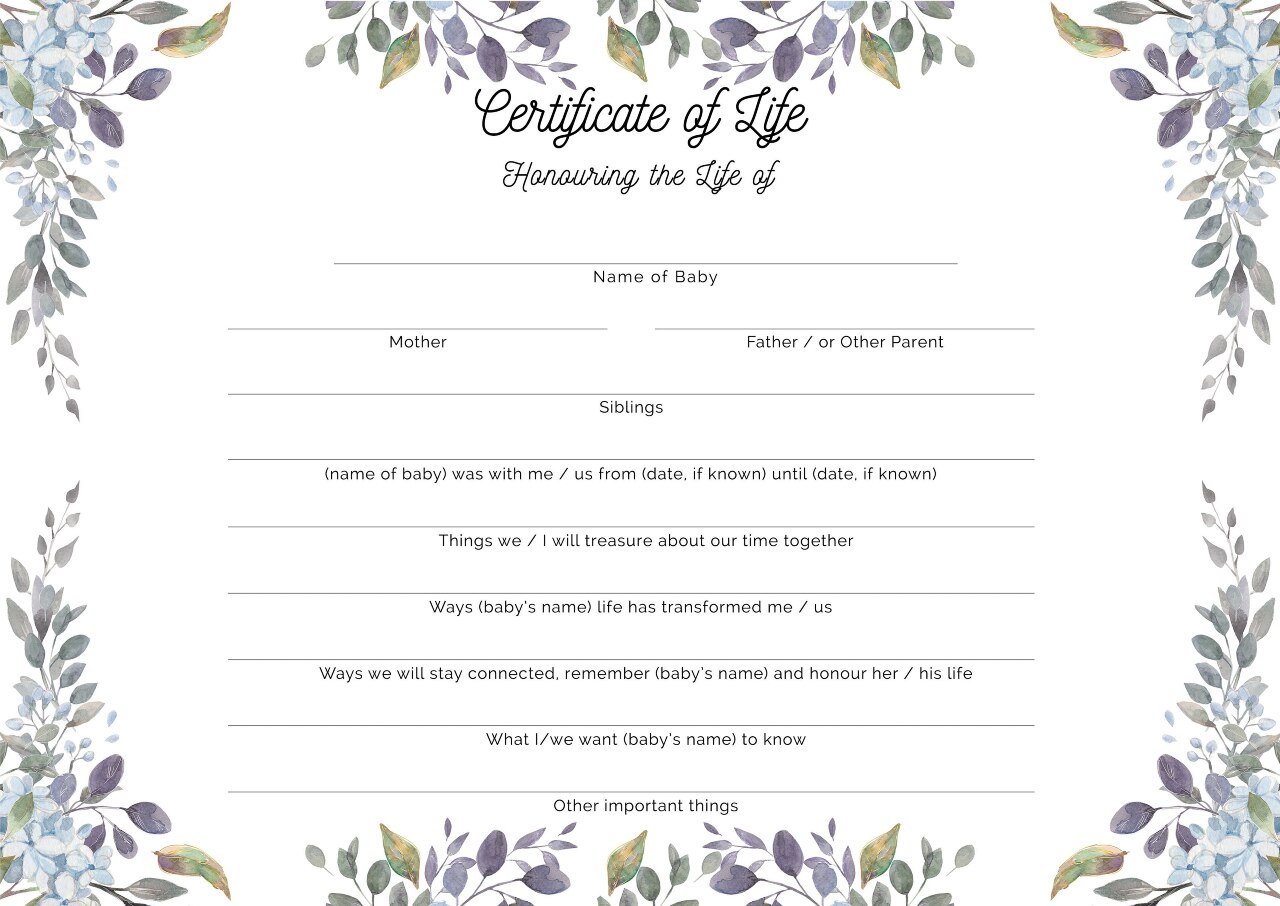 Certificate of Life

Honouring the Life of

Name of Baby

Mother

Father / or Other Parent

Siblings

(name of baby) was with me / us from (date, if known) until (date, if known)

Things we / I will treasure about our time together

Ways (baby's name) life has transformed me / us

Ways we will stay connected, remember (baby's name) and honour her / his life

What I/we want (baby's name) to know

Other important things